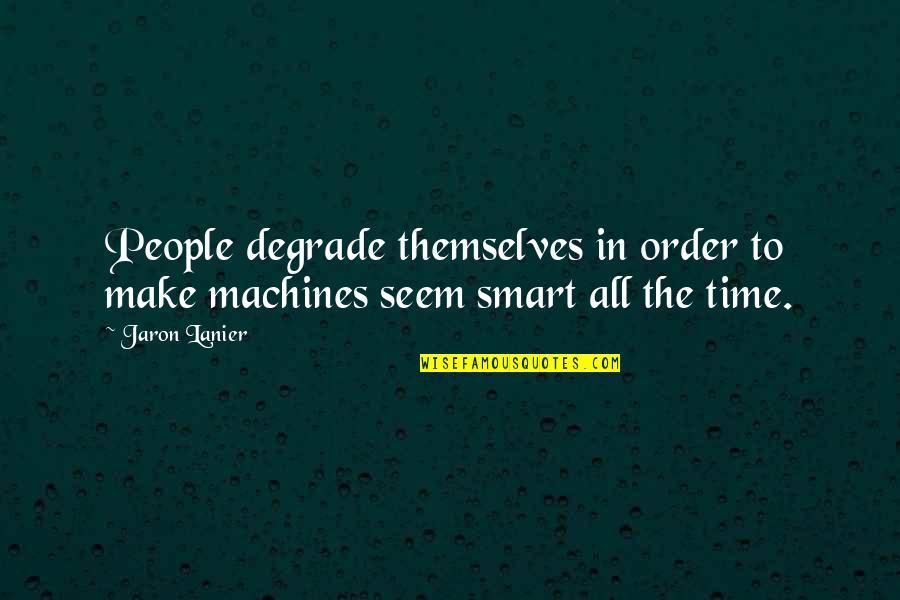 People degrade themselves in order to make machines seem smart all the time.

~ Jaron Lanier

WISEFAMOUSQUOTES.COM